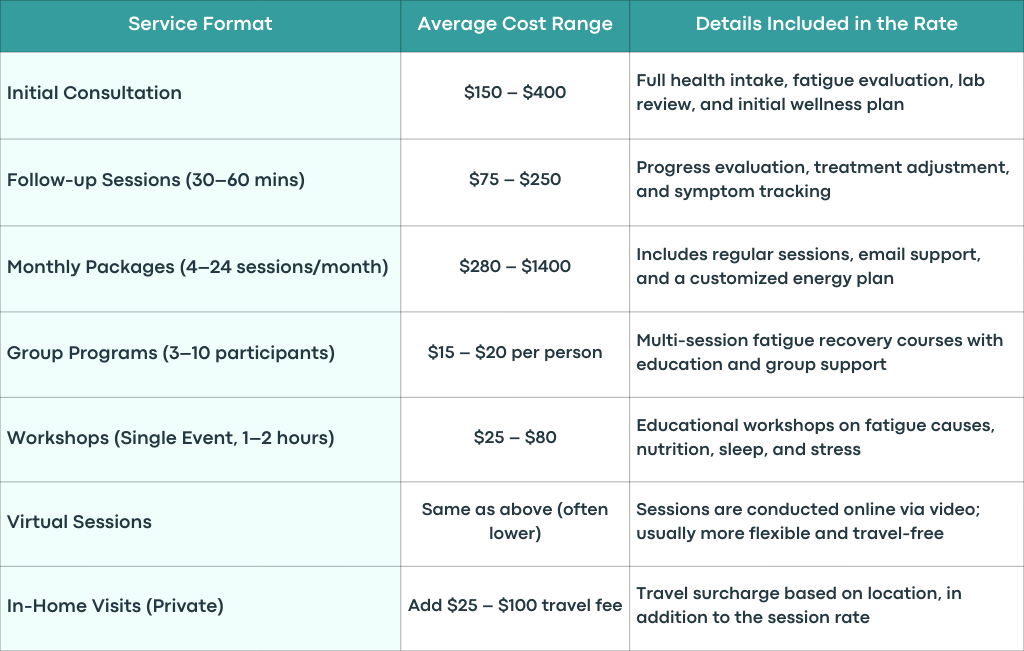 | Service Format | Average Cost Range | Details Included in the Rate |
|---|---|---|
| Initial Consultation | \$150 – \$400 | Full health intake, fatigue evaluation, lab review, and initial wellness plan |
| Follow-up Sessions (30–60 mins) | \$75 – \$250 | Progress evaluation, treatment adjustment, and symptom tracking |
| Monthly Packages (4–24 sessions/month) | \$280 – \$1400 | Includes regular sessions, email support, and a customized energy plan |
| Group Programs (3–10 participants) | \$15 – \$20 per person | Multi-session fatigue recovery courses with education and group support |
| Workshops (Single Event, 1–2 hours) | \$25 – \$80 | Educational workshops on fatigue causes, nutrition, sleep, and stress |
| Virtual Sessions | Same as above (often lower) | Sessions are conducted online via video; usually more flexible and travel-free |
| In-Home Visits (Private) | Add \$25 – \$100 travel fee | Travel surcharge based on location, in addition to the session rate |